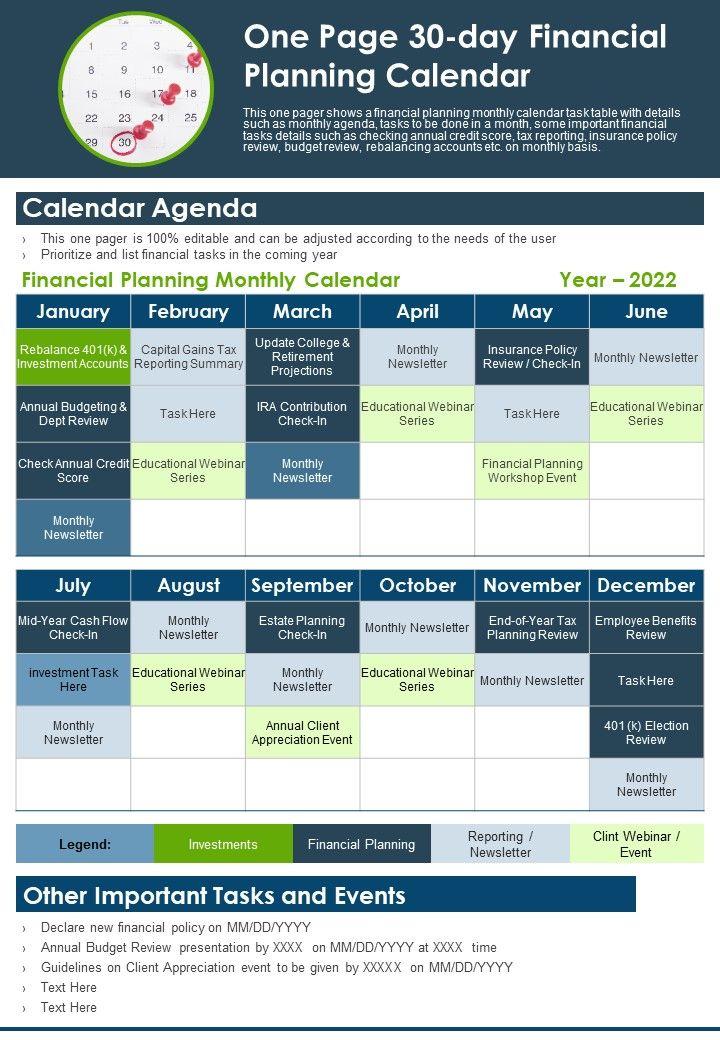 One Page 30-day Financial Planning Calendar

This one pager shows a financial planning monthly calendar task table with details such as monthly agenda, tasks to be done in a month, some important financial tasks details such as checking annual credit score, tax reporting, insurance policy review, budget review, rebalancing accounts etc. on monthly basis.

Calendar Agenda

› This one pager is 100% editable and can be adjusted according to the needs of the user
› Prioritize and list financial tasks in the coming year

Financial Planning Monthly Calendar

Year – 2022

| January | February | March | April | May | June |
|---|---|---|---|---|---|
| Rebalance 401(k) & Investment Accounts | Capital Gains Tax Reporting Summary | Update College & Retirement Projections | Monthly Newsletter | Insurance Policy Review / Check-In | Monthly Newsletter |
| Annual Budgeting & Dept Review | Task Here | IRA Contribution Check-In | Educational Webinar Series | Task Here | Educational Webinar Series |
| Check Annual Credit Score | Educational Webinar Series | Monthly Newsletter | | Financial Planning Workshop Event | |
| Monthly Newsletter | | | | | |

| July | August | September | October | November | December |
|---|---|---|---|---|---|
| Mid-Year Cash Flow Check-In | Monthly Newsletter | Estate Planning Check-In | Monthly Newsletter | End-of-Year Tax Planning Review | Employee Benefits Review |
| investment Task Here | Educational Webinar Series | Monthly Newsletter | Educational Webinar Series | Monthly Newsletter | Task Here |
| Monthly Newsletter | | Annual Client Appreciation Event | | | 401 (k) Election Review |
| | | | | | Monthly Newsletter |

Legend: Investments Financial Planning Reporting / Newsletter Clint Webinar / Event

Other Important Tasks and Events

› Declare new financial policy on MM/DD/YYYY
› Annual Budget Review presentation by XXXX on MM/DD/YYYY at XXXX time
› Guidelines on Client Appreciation event to be given by XXXXX on MM/DD/YYYY
› Text Here
› Text Here